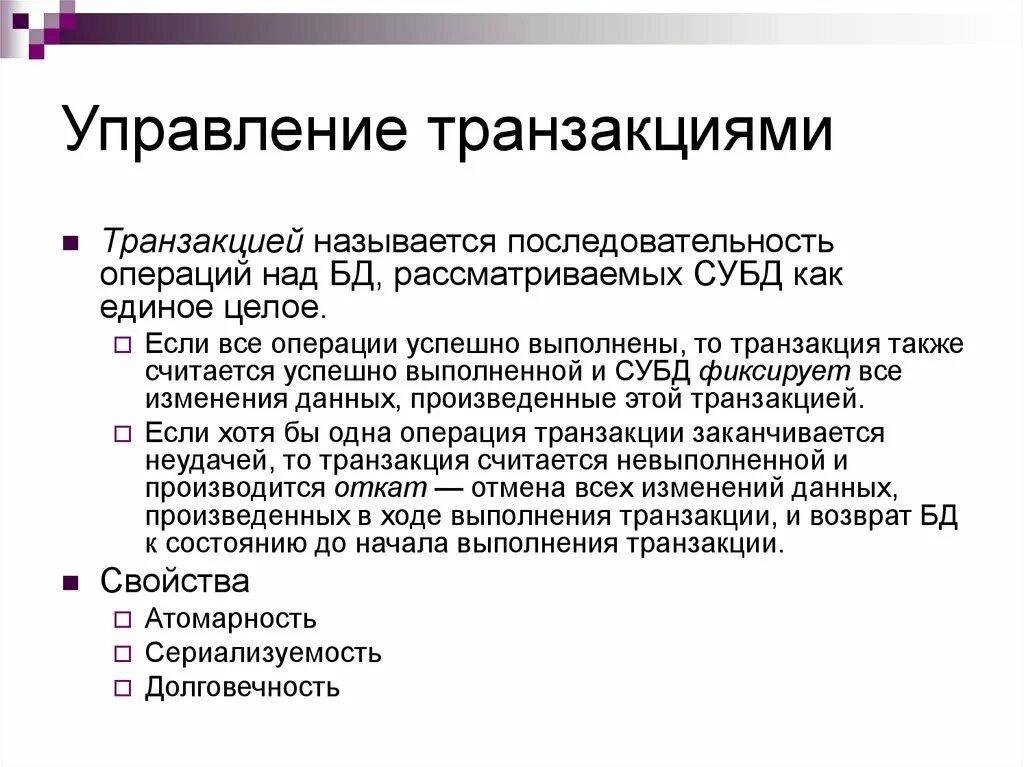 Управление транзакциями

Транзакцией называется последовательность операций над БД, рассматриваемых СУБД как единое целое.

Если все операции успешно выполнены, то транзакция также считается успешно выполненной и СУБД фиксирует все изменения данных, произведенные этой транзакцией.

Если хотя бы одна операция транзакции заканчивается неудачей, то транзакция считается невыполненной и производится откат — отмена всех изменений данных, произведенных в ходе выполнения транзакции, и возврат БД к состоянию до начала выполнения транзакции.

Свойства

Атомарность

Сериализуемость

Долговечность